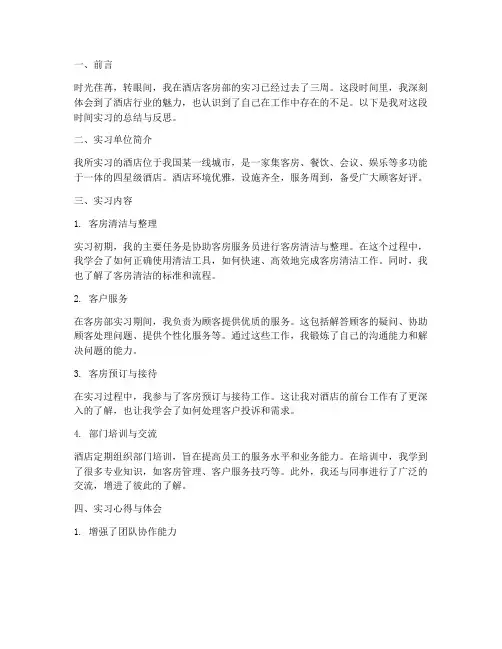 一、前言

时光荏苒，转眼间，我在酒店客房部的实习已经过去了三周。这段时间里，我深刻体会到了酒店行业的魅力，也认识到了自己在工作中存在的不足。以下是我对这段时间实习的总结与反思。

二、实习单位简介

我所实习的酒店位于我国某一线城市，是一家集客房、餐饮、会议、娱乐等多功能于一体的四星级酒店。酒店环境优雅，设施齐全，服务周到，备受广大顾客好评。

三、实习内容

1. 客房清洁与整理

实习初期，我的主要任务是协助客房服务员进行客房清洁与整理。在这个过程中，我学会了如何正确使用清洁工具，如何快速、高效地完成客房清洁工作。同时，我也了解了客房清洁的标准和流程。

2. 客户服务

在客房部实习期间，我负责为顾客提供优质的服务。这包括解答顾客的疑问、协助顾客处理问题、提供个性化服务等。通过这些工作，我锻炼了自己的沟通能力和解决问题的能力。

3. 客房预订与接待

在实习过程中，我参与了客房预订与接待工作。这让我对酒店的前台工作有了更深入的了解，也让我学会了如何处理客户投诉和需求。

4. 部门培训与交流

酒店定期组织部门培训，旨在提高员工的服务水平和业务能力。在培训中，我学到了很多专业知识，如客房管理、客户服务技巧等。此外，我还与同事进行了广泛的交流，增进了彼此的了解。

四、实习心得与体会

1. 增强了团队协作能力